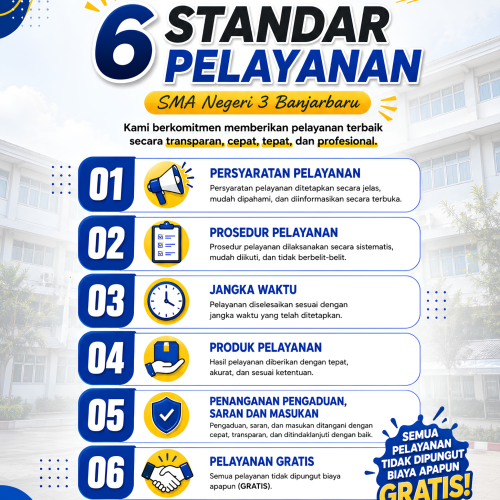 6 STANDAR PELAYANAN

SMA Negeri 3 Banjarbaru

Kami berkomitmen memberikan pelayanan terbaik secara transparan, cepat, tepat, dan profesional.

01
PERSYARATAN PELAYANAN
Persyaratan pelayanan ditetapkan secara jelas, mudah dipahami, dan diinformasikan secara terbuka.

02
PROSEDUR PELAYANAN
Prosedur pelayanan dilaksanakan secara sistematis, mudah diikuti, dan tidak berbelit-belit.

03
JANGKA WAKTU
Pelayanan diselesaikan sesuai dengan jangka waktu yang telah ditetapkan.

04
PRODUK PELAYANAN
Hasil pelayanan diberikan dengan tepat, akurat, dan sesuai ketentuan.

05
PENANGANAN PENGADUAN, SARAN DAN MASUKAN
Pengaduan, saran, dan masukan ditangani dengan cepat, transparan, dan ditindaklanjuti dengan baik.

06
PELAYANAN GRATIS
Semua pelayanan tidak dipungut biaya apapun (GRATIS).

SEMUA PELAYANAN TIDAK DIPUNGUT BIAYA APAPUN GRATIS!